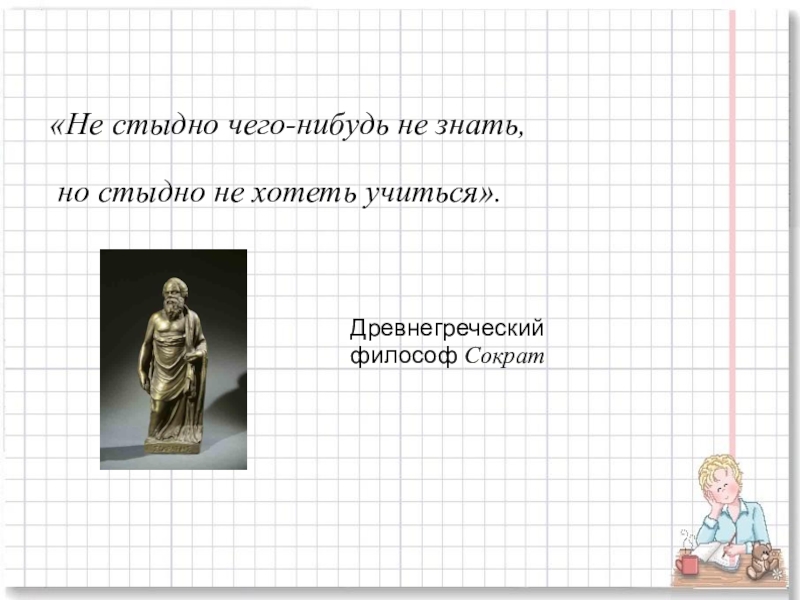 «Не стыдно чего-нибудь не знать,

но стыдно не хотеть учиться».

Древнегреческий
философ Сократ